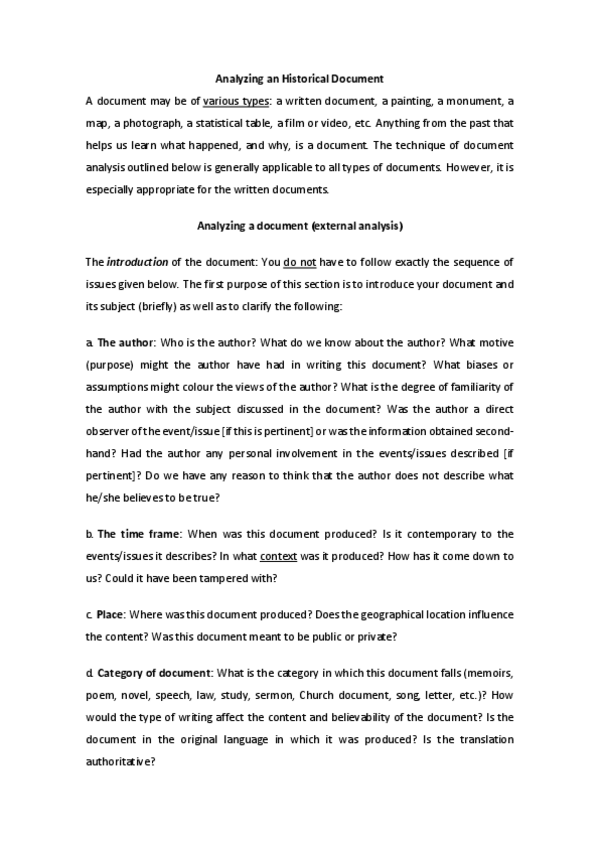 Analyzing an Historical Document

A document may be of various types: a written document, a painting, a monument, a map, a photograph, a statistical table, a film or video, etc. Anything from the past that helps us learn what happened, and why, is a document. The technique of document analysis outlined below is generally applicable to all types of documents. However, it is especially appropriate for the written documents.

Analyzing a document (external analysis)

The introduction of the document: You do not have to follow exactly the sequence of issues given below. The first purpose of this section is to introduce your document and its subject (briefly) as well as to clarify the following:

a. The author: Who is the author? What do we know about the author? What motive (purpose) might the author have had in writing this document? What biases or assumptions might colour the views of the author? What is the degree of familiarity of the author with the subject discussed in the document? Was the author a direct observer of the event/issue [if this is pertinent] or was the information obtained second-hand? Had the author any personal involvement in the events/issues described [if pertinent]? Do we have any reason to think that the author does not describe what he/she believes to be true?

b. The time frame: When was this document produced? Is it contemporary to the events/issues it describes? In what context was it produced? How has it come down to us? Could it have been tampered with?

c. Place: Where was this document produced? Does the geographical location influence the content? Was this document meant to be public or private?

d. Category of document: What is the category in which this document falls (memoirs, poem, novel, speech, law, study, sermon, Church document, song, letter, etc.)? How would the type of writing affect the content and believability of the document? Is the document in the original language in which it was produced? Is the translation authoritative?